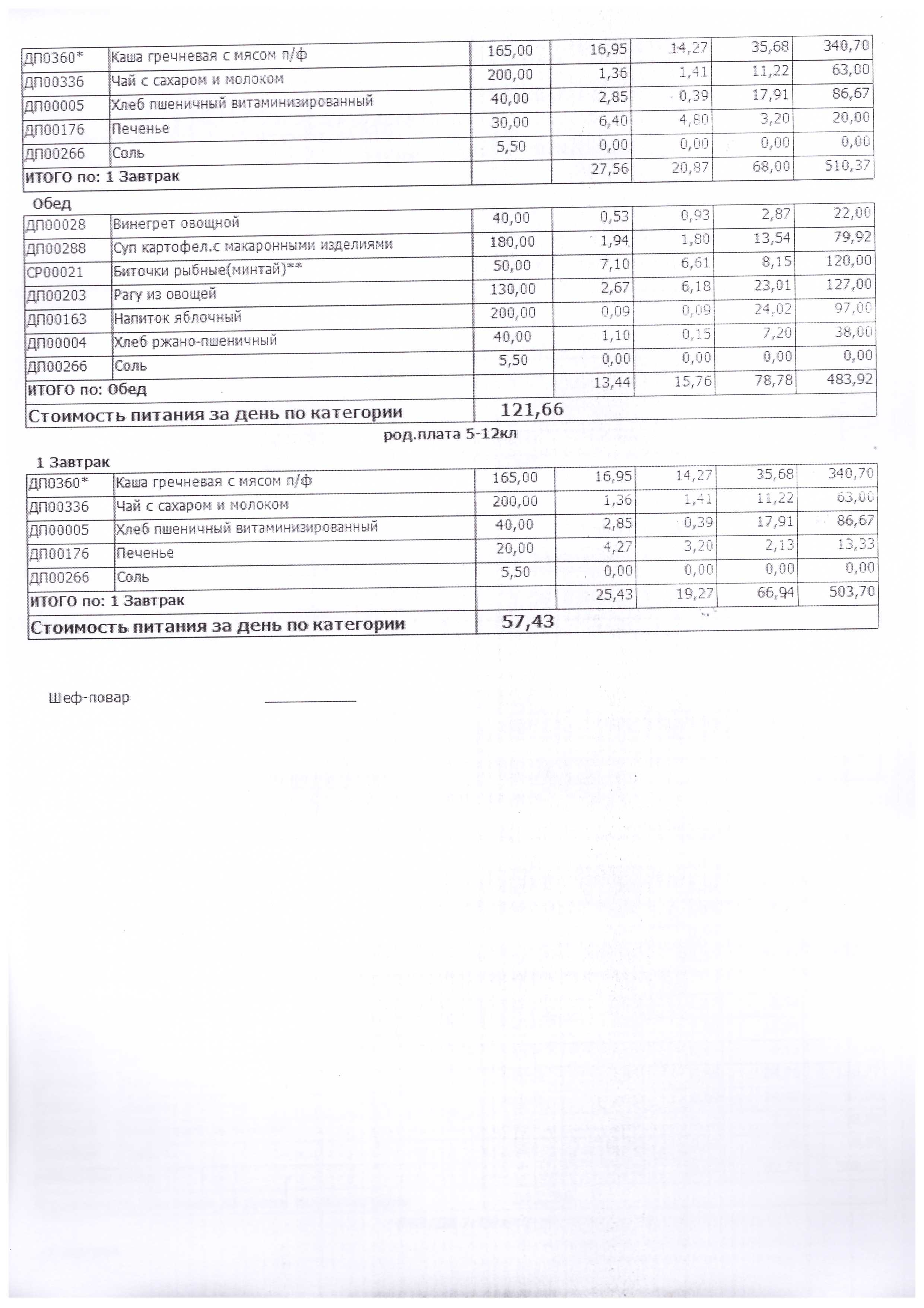 | | | | | | | |
|---|---|---|---|---|---|---|
| ДП0360* | Каша гречневая с мясом п/ф | 165,00 | 16,95 | 14,27 | 35,68 | 340,70 |
| ДП00336 | Чай с сахаром и молоком | 200,00 | 1,36 | 1,41 | 11,22 | 63,00 |
| ДП00005 | Хлеб пшеничный витаминизированный | 40,00 | 2,85 | 0,39 | 17,91 | 86,67 |
| ДП00176 | Печенье | 30,00 | 6,40 | 4,80 | 3,20 | 20,00 |
| ДП00266 | Соль | 5,50 | 0,00 | 0,00 | 0,00 | 0,00 |
| ИТОГО по: 1 Завтрак | | | 27,56 | 20,87 | 68,00 | 510,37 |

Обед

| | | | | | | |
|---|---|---|---|---|---|---|
| ДП00028 | Винегрет овощной | 40,00 | 0,53 | 0,93 | 2,87 | 22,00 |
| ДП00288 | Суп картофел.с макаронными изделиями | 180,00 | 1,94 | 1,80 | 13,54 | 79,92 |
| СР00021 | Биточки рыбные(минтай)** | 50,00 | 7,10 | 6,61 | 8,15 | 120,00 |
| ДП00203 | Рагу из овощей | 130,00 | 2,67 | 6,18 | 23,01 | 127,00 |
| ДП00163 | Напиток яблочный | 200,00 | 0,09 | 0,09 | 24,02 | 97,00 |
| ДП00004 | Хлеб ржано-пшеничный | 40,00 | 1,10 | 0,15 | 7,20 | 38,00 |
| ДП00266 | Соль | 5,50 | 0,00 | 0,00 | 0,00 | 0,00 |
| ИТОГО по: Обед | | | 13,44 | 15,76 | 78,78 | 483,92 |
| Стоимость питания за день по категории | | 121,66 | | | | |

род.плата 5-12кл

1 Завтрак

| | | | | | | |
|---|---|---|---|---|---|---|
| ДП0360* | Каша гречневая с мясом п/ф | 165,00 | 16,95 | 14,27 | 35,68 | 340,70 |
| ДП00336 | Чай с сахаром и молоком | 200,00 | 1,36 | 1,41 | 11,22 | 63,00 |
| ДП00005 | Хлеб пшеничный витаминизированный | 40,00 | 2,85 | 0,39 | 17,91 | 86,67 |
| ДП00176 | Печенье | 20,00 | 4,27 | 3,20 | 2,13 | 13,33 |
| ДП00266 | Соль | 5,50 | 0,00 | 0,00 | 0,00 | 0,00 |
| ИТОГО по: 1 Завтрак | | | 25,43 | 19,27 | 66,94 | 503,70 |
| Стоимость питания за день по категории | | 57,43 | | | | |

Шеф-повар